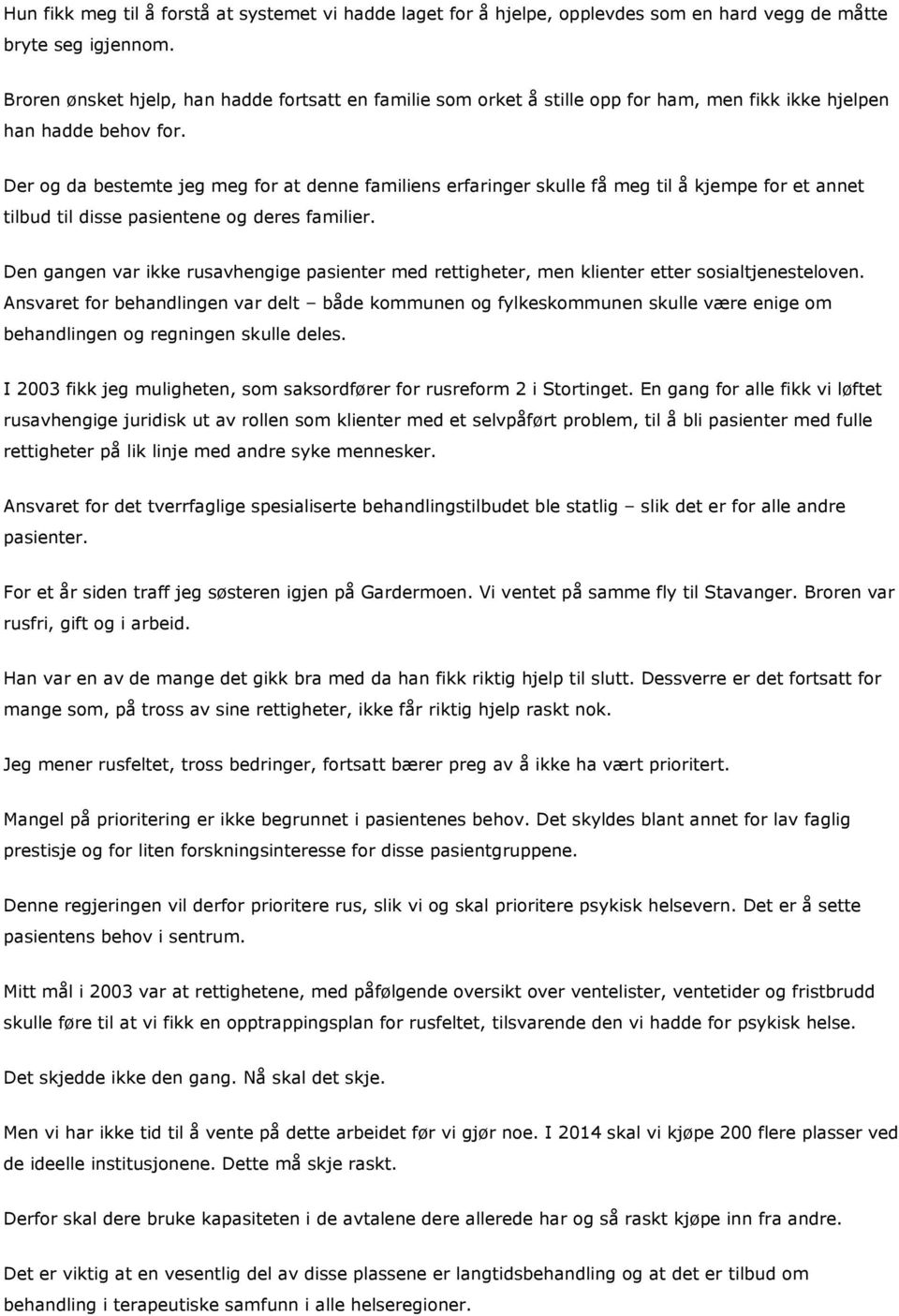 Hun fikk meg til å forstå at systemet vi hadde laget for å hjelpe, opplevdes som en hard vegg de måtte bryte seg igjennom.

Broren ønsket hjelp, han hadde fortsatt en familie som orket å stille opp for ham, men fikk ikke hjelpen han hadde behov for.

Der og da bestemte jeg meg for at denne familiens erfaringer skulle få meg til å kjempe for et annet tilbud til disse pasientene og deres familier.

Den gangen var ikke rusavhengige pasienter med rettigheter, men klienter etter sosialtjenesteloven. Ansvaret for behandlingen var delt – både kommunen og fylkeskommunen skulle være enige om behandlingen og regningen skulle deles.

I 2003 fikk jeg muligheten, som saksordfører for rusreform 2 i Stortinget. En gang for alle fikk vi løftet rusavhengige juridisk ut av rollen som klienter med et selvpåført problem, til å bli pasienter med fulle rettigheter på lik linje med andre syke mennesker.

Ansvaret for det tverrfaglige spesialiserte behandlingstilbudet ble statlig – slik det er for alle andre pasienter.

For et år siden traff jeg søsteren igjen på Gardermoen. Vi ventet på samme fly til Stavanger. Broren var rusfri, gift og i arbeid.

Han var en av de mange det gikk bra med da han fikk riktig hjelp til slutt. Dessverre er det fortsatt for mange som, på tross av sine rettigheter, ikke får riktig hjelp raskt nok.

Jeg mener rusfeltet, tross bedringer, fortsatt bærer preg av å ikke ha vært prioritert.

Mangel på prioritering er ikke begrunnet i pasientenes behov. Det skyldes blant annet for lav faglig prestisje og for liten forskningsinteresse for disse pasientgruppene.

Denne regjeringen vil derfor prioritere rus, slik vi og skal prioritere psykisk helsevern. Det er å sette pasientens behov i sentrum.

Mitt mål i 2003 var at rettighetene, med påfølgende oversikt over ventelister, ventetider og fristbrudd skulle føre til at vi fikk en opptrappingsplan for rusfeltet, tilsvarende den vi hadde for psykisk helse.

Det skjedde ikke den gang. Nå skal det skje.

Men vi har ikke tid til å vente på dette arbeidet før vi gjør noe. I 2014 skal vi kjøpe 200 flere plasser ved de ideelle institusjonene. Dette må skje raskt.

Derfor skal dere bruke kapasiteten i de avtalene dere allerede har og så raskt kjøpe inn fra andre.

Det er viktig at en vesentlig del av disse plassene er langtidsbehandling og at det er tilbud om behandling i terapeutiske samfunn i alle helseregioner.